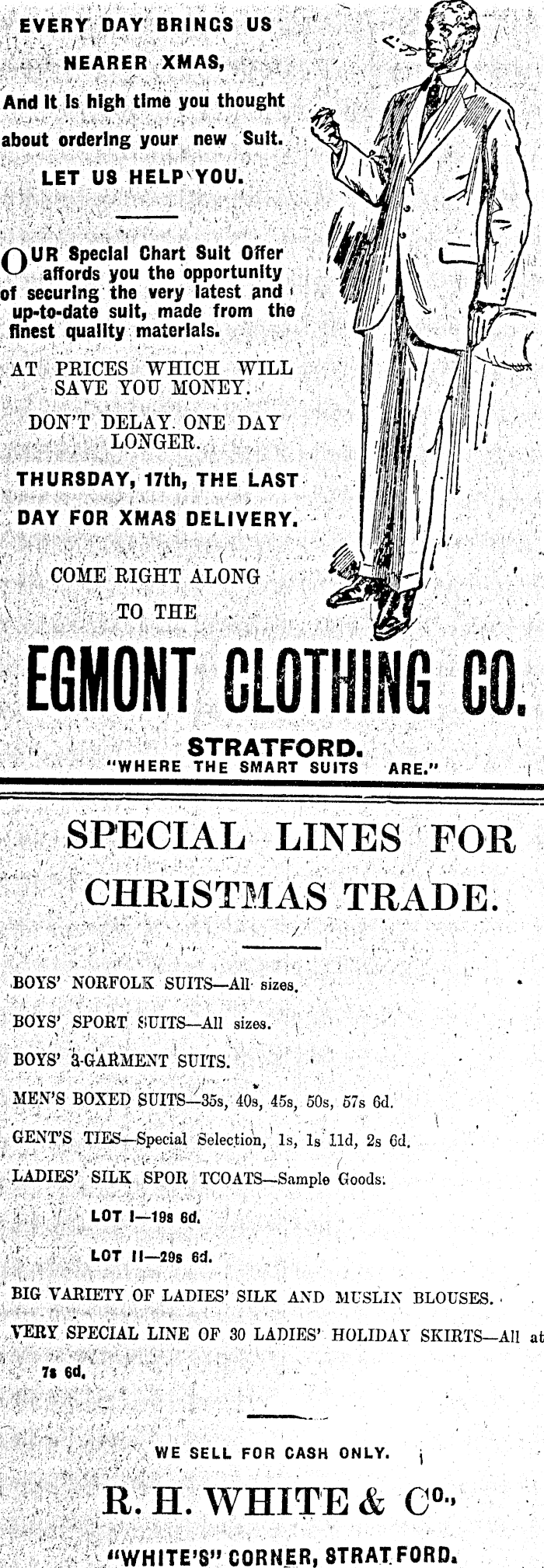 EVERY DAY BRINGS US NEARER XMAS,

And it is high time you thought about ordering your new Suit.

LET US HELP YOU.

OUR Special Chart Suit Offer affords you the opportunity of securing the very latest and up-to-date suit, made from the finest quality materials.

AT PRICES WHICH WILL SAVE YOU MONEY.

DON'T DELAY ONE DAY LONGER.

THURSDAY, 17th, THE LAST DAY FOR XMAS DELIVERY.

COME RIGHT ALONG TO THE

EGMONT CLOTHING CO.

STRATFORD.
"WHERE THE SMART SUITS ARE."

SPECIAL LINES FOR CHRISTMAS TRADE.

BOYS' NORFOLK SUITS—All sizes.

BOYS' SPORT SUITS—All sizes.

BOYS' 3-GARMENT SUITS.

MEN'S BOXED SUITS—35s, 40s, 45s, 50s, 57s 6d.

GENT'S TIES—Special Selection, 1s, 1s 11d, 2s 6d.

LADIES' SILK SPOR TCOATS—Sample Goods:

LOT I—19s 6d.

LOT II—29s 6d.

BIG VARIETY OF LADIES' SILK AND MUSLIN BLOUSES.

VERY SPECIAL LINE OF 30 LADIES' HOLIDAY SKIRTS—All at 7s 6d.

WE SELL FOR CASH ONLY.

R. H. WHITE & Co.,

"WHITE'S" CORNER, STRATFORD.